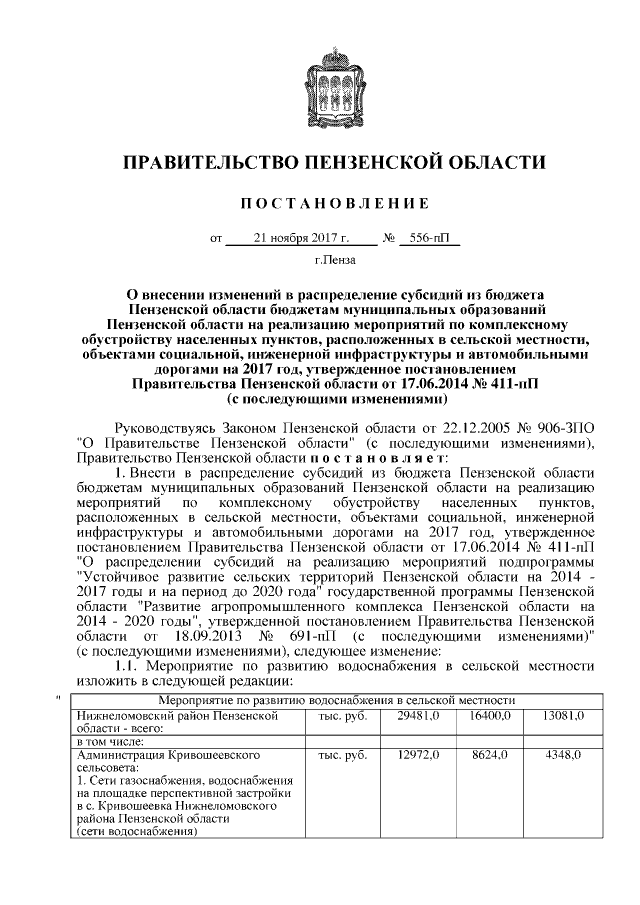 ПРАВИТЕЛЬСТВО ПЕНЗЕНСКОЙ ОБЛАСТИ

ПОСТАНОВЛЕНИЕ

от 21 ноября 2017 г. № 556-пП

г.Пенза

О внесении изменений в распределение субсидий из бюджета Пензенской области бюджетам муниципальных образований Пензенской области на реализацию мероприятий по комплексному обустройству населенных пунктов, расположенных в сельской местности, объектами социальной, инженерной инфраструктуры и автомобильными дорогами на 2017 год, утвержденное постановлением Правительства Пензенской области от 17.06.2014 № 411-пП (с последующими изменениями)

Руководствуясь Законом Пензенской области от 22.12.2005 № 906-ЗПО "О Правительстве Пензенской области" (с последующими изменениями), Правительство Пензенской области постановляет:

1. Внести в распределение субсидий из бюджета Пензенской области бюджетам муниципальных образований Пензенской области на реализацию мероприятий по комплексному обустройству населенных пунктов, расположенных в сельской местности, объектами социальной, инженерной инфраструктуры и автомобильными дорогами на 2017 год, утвержденное постановлением Правительства Пензенской области от 17.06.2014 № 411-пП "О распределении субсидий на реализацию мероприятий подпрограммы "Устойчивое развитие сельских территорий Пензенской области на 2014 - 2017 годы и на период до 2020 года" государственной программы Пензенской области "Развитие агропромышленного комплекса Пензенской области на 2014 - 2020 годы", утвержденной постановлением Правительства Пензенской области от 18.09.2013 № 691-пП (с последующими изменениями)" (с последующими изменениями), следующее изменение:

1.1. Мероприятие по развитию водоснабжения в сельской местности изложить в следующей редакции:

"

| Мероприятие по развитию водоснабжения в сельской местности | | | | |
|---|---|---|---|---|
| Нижнеломовский район Пензенской области - всего: | тыс. руб. | 29481,0 | 16400,0 | 13081,0 |
| в том числе: | | | | |
| Администрация Кривошеевского сельсовета: 1. Сети газоснабжения, водоснабжения на площадке перспективной застройки в с. Кривошеевка Нижнеломовского района Пензенской области (сети водоснабжения) | тыс. руб. | 12972,0 | 8624,0 | 4348,0 |